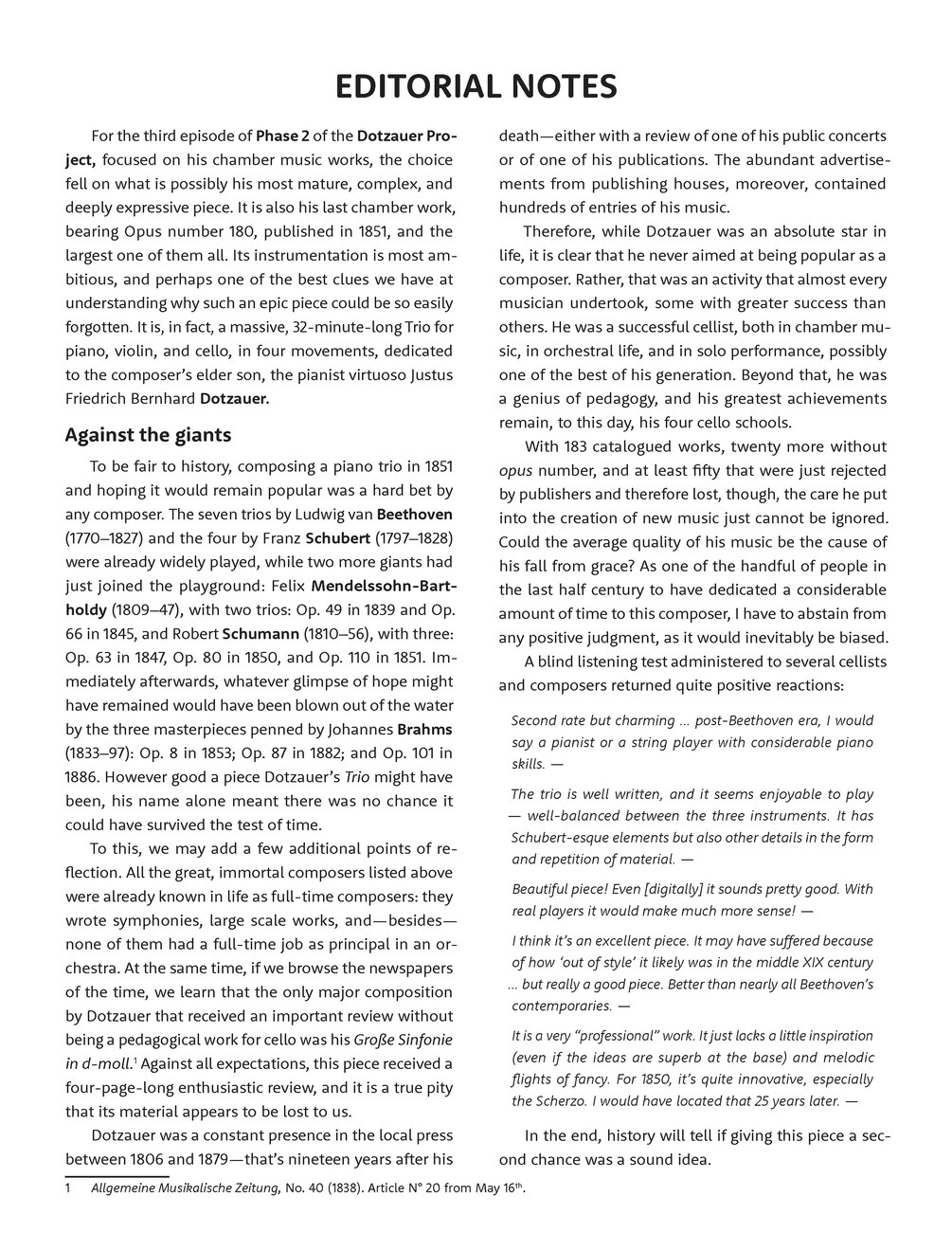 EDITORIAL NOTES

For the third episode of Phase 2 of the Dotzauer Project, focused on his chamber music works, the choice fell on what is possibly his most mature, complex, and deeply expressive piece. It is also his last chamber work, bearing Opus number 180, published in 1851, and the largest one of them all. Its instrumentation is most ambitious, and perhaps one of the best clues we have at understanding why such an epic piece could be so easily forgotten. It is, in fact, a massive, 32-minute-long Trio for piano, violin, and cello, in four movements, dedicated to the composer's elder son, the pianist virtuoso Justus Friedrich Bernhard Dotzauer.

Against the giants

To be fair to history, composing a piano trio in 1851 and hoping it would remain popular was a hard bet by any composer. The seven trios by Ludwig van Beethoven (1770–1827) and the four by Franz Schubert (1797–1828) were already widely played, while two more giants had just joined the playground: Felix Mendelssohn-Bartholdy (1809–47), with two trios: Op. 49 in 1839 and Op. 66 in 1845, and Robert Schumann (1810–56), with three: Op. 63 in 1847, Op. 80 in 1850, and Op. 110 in 1851. Immediately afterwards, whatever glimpse of hope might have remained would have been blown out of the water by the three masterpieces penned by Johannes Brahms (1833–97): Op. 8 in 1853; Op. 87 in 1882; and Op. 101 in 1886. However good a piece Dotzauer's Trio might have been, his name alone meant there was no chance it could have survived the test of time.

To this, we may add a few additional points of reflection. All the great, immortal composers listed above were already known in life as full-time composers: they wrote symphonies, large scale works, and—besides—none of them had a full-time job as principal in an orchestra. At the same time, if we browse the newspapers of the time, we learn that the only major composition by Dotzauer that received an important review without being a pedagogical work for cello was his Große Sinfonie in d-moll.$^1$ Against all expectations, this piece received a four-page-long enthusiastic review, and it is a true pity that its material appears to be lost to us.

Dotzauer was a constant presence in the local press between 1806 and 1879—that's nineteen years after his death—either with a review of one of his public concerts or of one of his publications. The abundant advertisements from publishing houses, moreover, contained hundreds of entries of his music.

Therefore, while Dotzauer was an absolute star in life, it is clear that he never aimed at being popular as a composer. Rather, that was an activity that almost every musician undertook, some with greater success than others. He was a successful cellist, both in chamber music, in orchestral life, and in solo performance, possibly one of the best of his generation. Beyond that, he was a genius of pedagogy, and his greatest achievements remain, to this day, his four cello schools.

With 183 catalogued works, twenty more without opus number, and at least fifty that were just rejected by publishers and therefore lost, though, the care he put into the creation of new music just cannot be ignored. Could the average quality of his music be the cause of his fall from grace? As one of the handful of people in the last half century to have dedicated a considerable amount of time to this composer, I have to abstain from any positive judgment, as it would inevitably be biased.

A blind listening test administered to several cellists and composers returned quite positive reactions:

Second rate but charming ... post-Beethoven era, I would say a pianist or a string player with considerable piano skills. —

The trio is well written, and it seems enjoyable to play — well-balanced between the three instruments. It has Schubert-esque elements but also other details in the form and repetition of material. —

Beautiful piece! Even [digitally] it sounds pretty good. With real players it would make much more sense! —

I think it's an excellent piece. It may have suffered because of how 'out of style' it likely was in the middle XIX century ... but really a good piece. Better than nearly all Beethoven's contemporaries. —

It is a very "professional" work. It just lacks a little inspiration (even if the ideas are superb at the base) and melodic flights of fancy. For 1850, it's quite innovative, especially the Scherzo. I would have located that 25 years later. —

In the end, history will tell if giving this piece a second chance was a sound idea.

1 Allgemeine Musikalische Zeitung, No. 40 (1838). Article N° 20 from May 16$^{th}$.